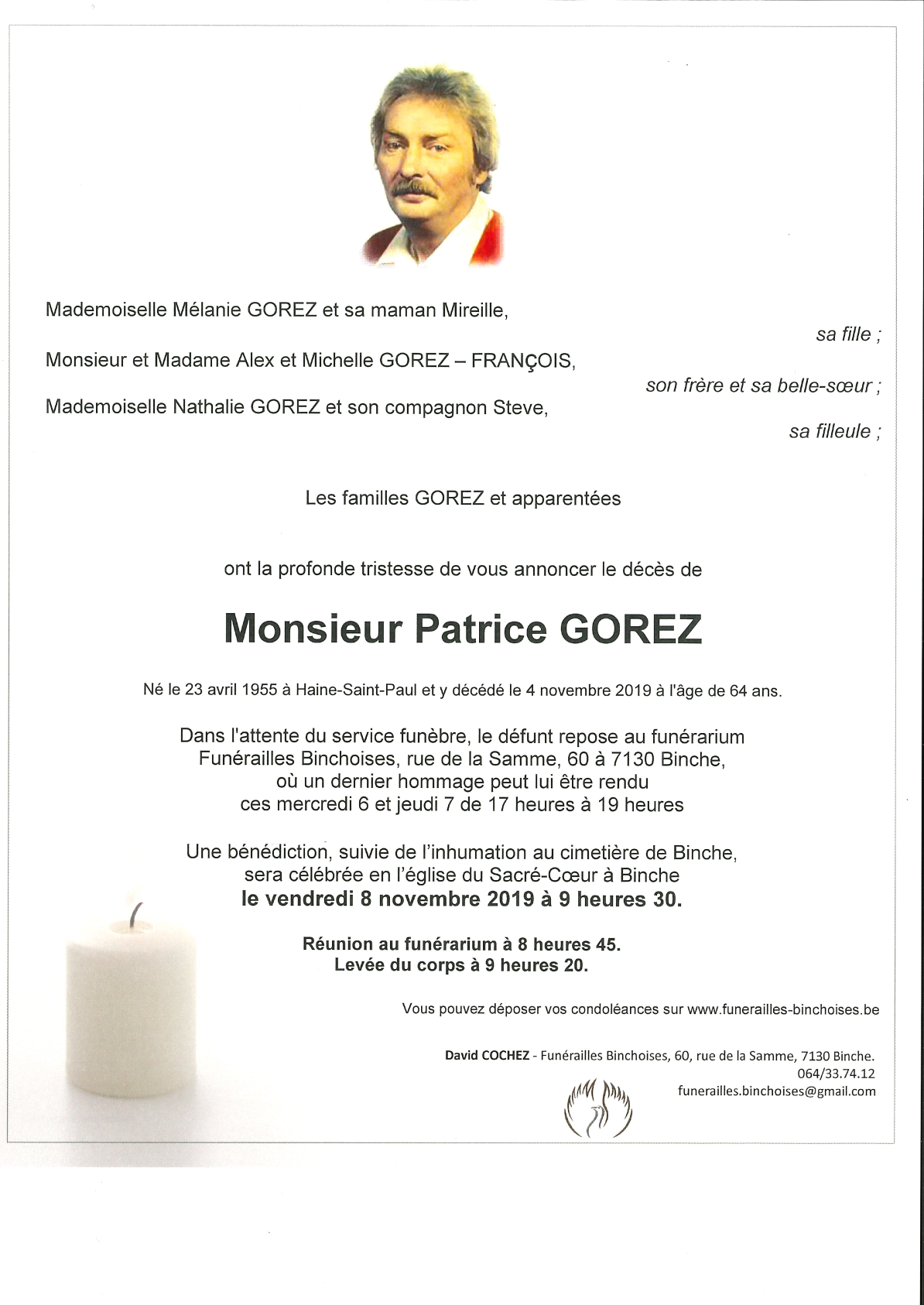 Mademoiselle Mélanie GOREZ et sa maman Mireille,

sa fille ;

Monsieur et Madame Alex et Michelle GOREZ – FRANÇOIS,

son frère et sa belle-sœur ;

Mademoiselle Nathalie GOREZ et son compagnon Steve,

sa filleule ;

Les familles GOREZ et apparentées

ont la profonde tristesse de vous annoncer le décès de

Monsieur Patrice GOREZ

Né le 23 avril 1955 à Haine-Saint-Paul et y décédé le 4 novembre 2019 à l'âge de 64 ans.

Dans l'attente du service funèbre, le défunt repose au funérarium Funérailles Binchoises, rue de la Samme, 60 à 7130 Binche, où un dernier hommage peut lui être rendu ces mercredi 6 et jeudi 7 de 17 heures à 19 heures

Une bénédiction, suivie de l'inhumation au cimetière de Binche, sera célébrée en l'église du Sacré-Cœur à Binche le vendredi 8 novembre 2019 à 9 heures 30.

Réunion au funérarium à 8 heures 45.
Levée du corps à 9 heures 20.

Vous pouvez déposer vos condoléances sur www.funerailles-binchoises.be

David COCHEZ - Funérailles Binchoises, 60, rue de la Samme, 7130 Binche.
064/33.74.12
funerailles.binchoises@gmail.com